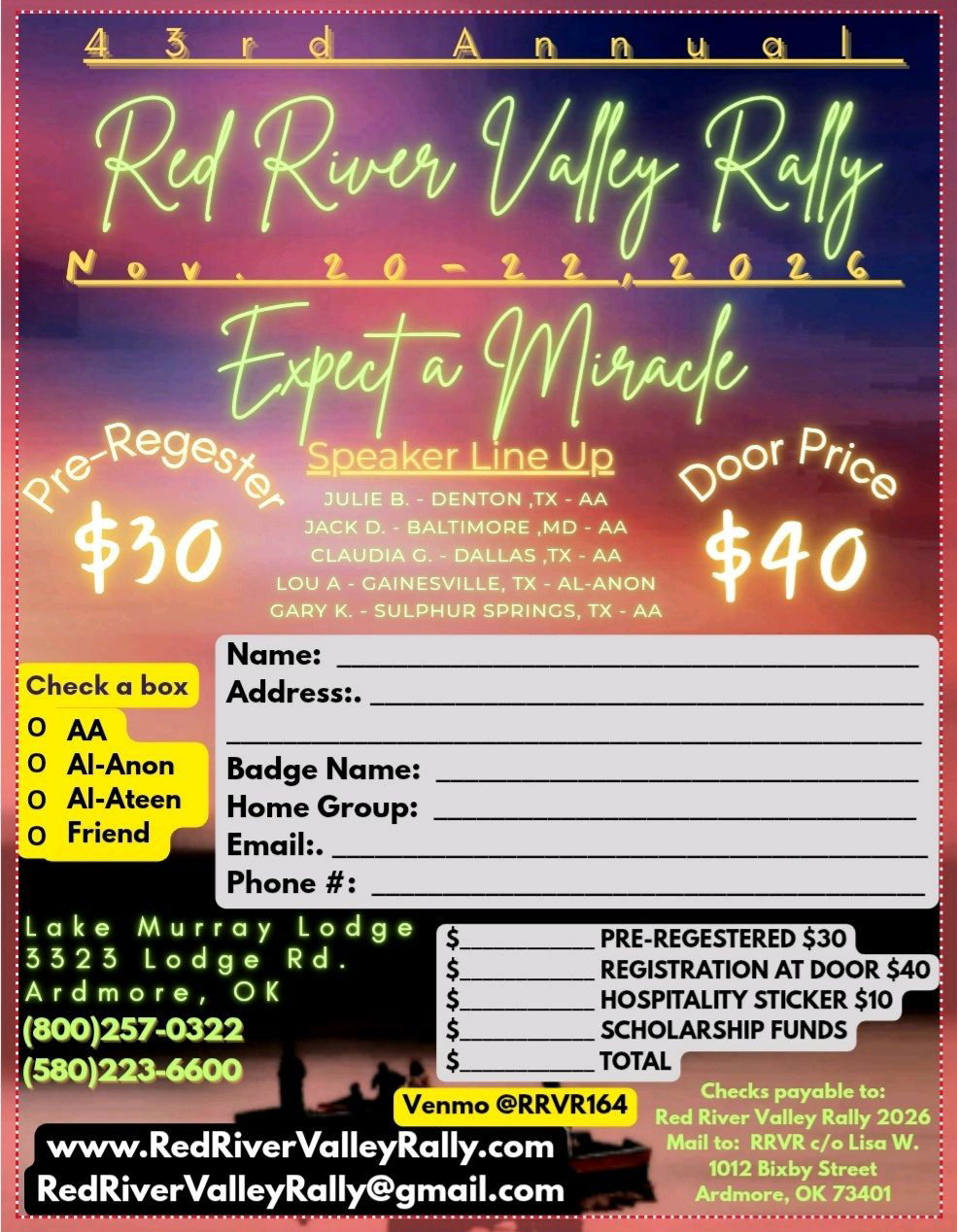 43rd Annual

Red River Valley Rally

Nov. 20-22, 2026

Expect a Miracle

Pre-Regester
$30

Speaker Line Up
JULIE B. - DENTON ,TX - AA
JACK D. - BALTIMORE ,MD - AA
CLAUDIA G. - DALLAS ,TX - AA
LOU A - GAINESVILLE, TX - AL-ANON
GARY K. - SULPHUR SPRINGS, TX - AA

Door Price
$40

Check a box
O AA
O Al-Anon
O Al-Ateen
O Friend

Name: ____
Address:. ____
____
Badge Name: ____
Home Group: ____
Email:. ____
Phone #: ____

Lake Murray Lodge
3323 Lodge Rd.
Ardmore, OK
(800)257-0322
(580)223-6600

$____ PRE-REGESTERED $30
$____ REGISTRATION AT DOOR $40
$____ HOSPITALITY STICKER $10
$____ SCHOLARSHIP FUNDS
$____ TOTAL

Venmo @RRVR164

Checks payable to:
Red River Valley Rally 2026
Mail to: RRVR c/o Lisa W.
1012 Bixby Street
Ardmore, OK 73401

www.RedRiverValleyRally.com
RedRiverValleyRally@gmail.com